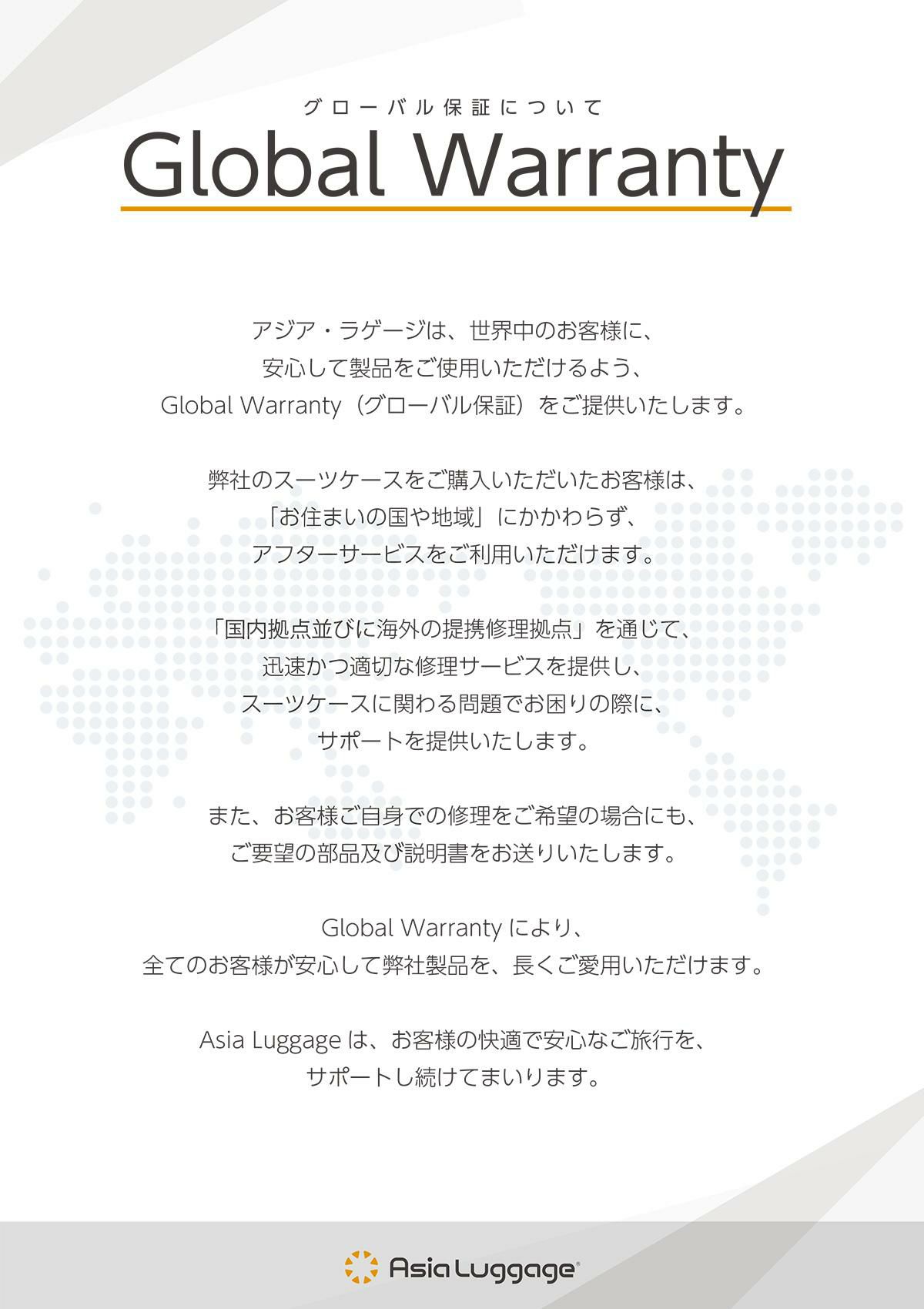 グローバル保証について
Global Warranty

アジア・ラゲージは、世界中のお客様に、
安心して製品をご使用いただけるよう、
Global Warranty（グローバル保証）をご提供いたします。

弊社のスーツケースをご購入いただいたお客様は、
「お住まいの国や地域」にかかわらず、
アフターサービスをご利用いただけます。

「国内拠点並びに海外の提携修理拠点」を通じて、
迅速かつ適切な修理サービスを提供し、
スーツケースに関わる問題でお困りの際に、
サポートを提供いたします。

また、お客様ご自身での修理をご希望の場合にも、
ご要望の部品及び説明書をお送りいたします。

Global Warranty により、
全てのお客様が安心して弊社製品を、長くご愛用いただけます。

Asia Luggage は、お客様の快適で安心なご旅行を、
サポートし続けてまいります。

Asia Luggage